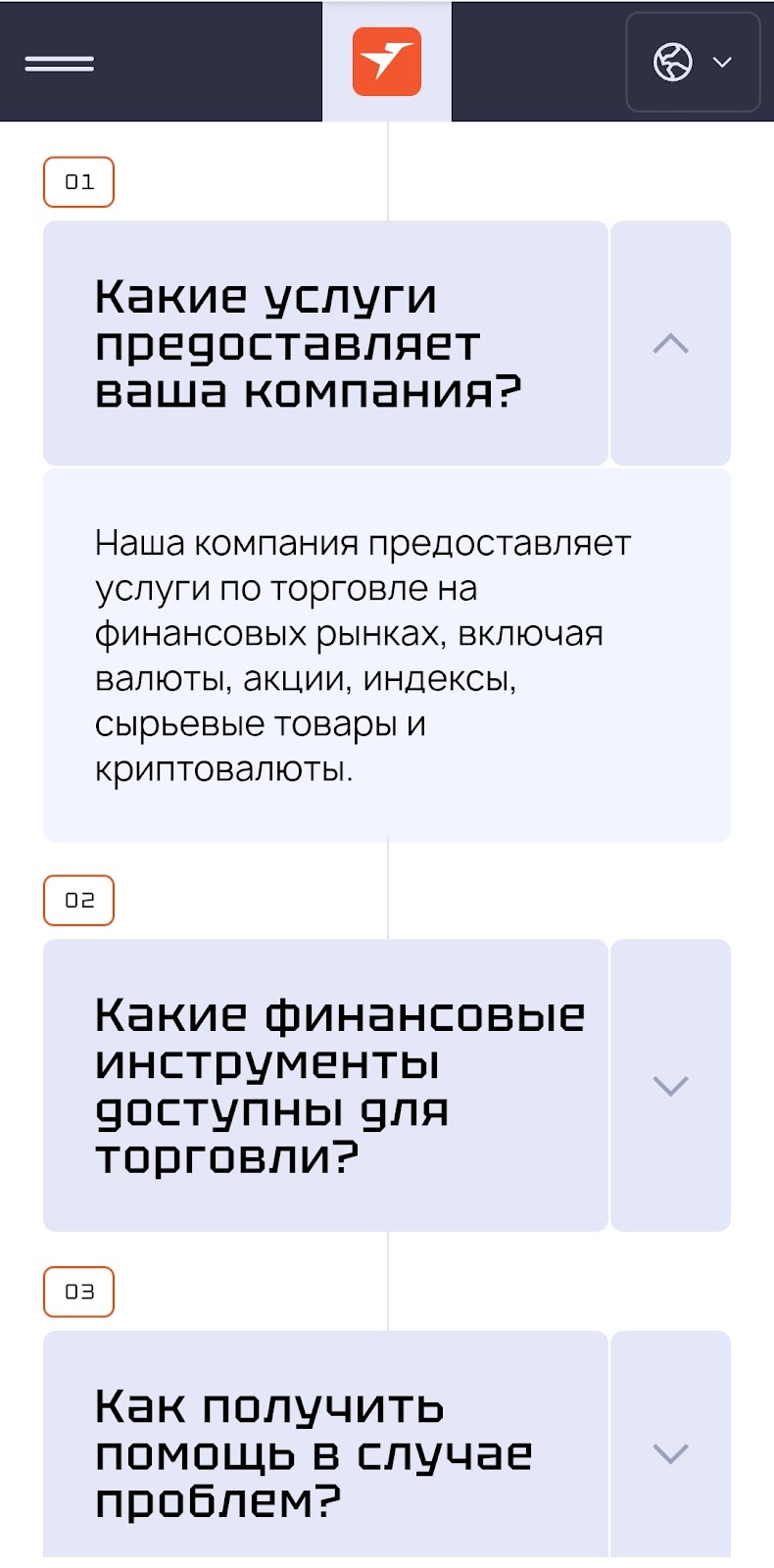 01

Какие услуги предоставляет ваша компания?

Наша компания предоставляет услуги по торговле на финансовых рынках, включая валюты, акции, индексы, сырьевые товары и криптовалюты.

02

Какие финансовые инструменты доступны для торговли?

03

Как получить помощь в случае проблем?